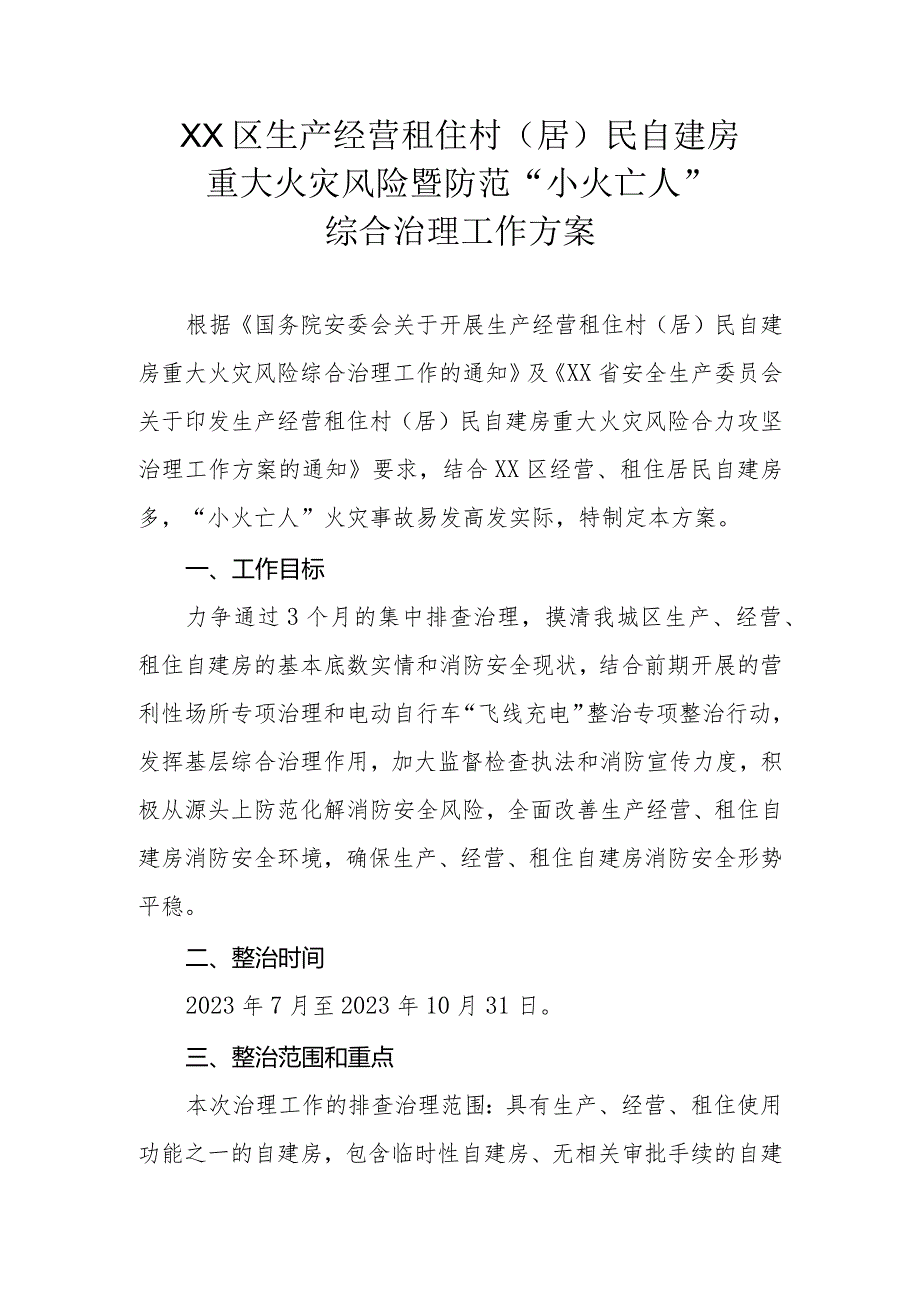 XX区生产经营租住村（居）民自建房
重大火灾风险暨防范“小火亡人”
综合治理工作方案

根据《国务院安委会关于开展生产经营租住村（居）民自建房重大火灾风险综合治理工作的通知》及《XX省安全生产委员会关于印发生产经营租住村（居）民自建房重大火灾风险合力攻坚治理工作方案的通知》要求，结合XX区经营、租住居民自建房多，“小火亡人”火灾事故易发高发实际，特制定本方案。

一、工作目标

力争通过3个月的集中排查治理，摸清我城区生产、经营、租住自建房的基本底数实情和消防安全现状，结合前期开展的营利性场所专项治理和电动自行车“飞线充电”整治专项整治行动，发挥基层综合治理作用，加大监督检查执法和消防宣传力度，积极从源头上防范化解消防安全风险，全面改善生产经营、租住自建房消防安全环境，确保生产、经营、租住自建房消防安全形势平稳。

二、整治时间

2023年7月至2023年10月31日。

三、整治范围和重点

本次治理工作的排查治理范围：具有生产、经营、租住使用功能之一的自建房，包含临时性自建房、无相关审批手续的自建